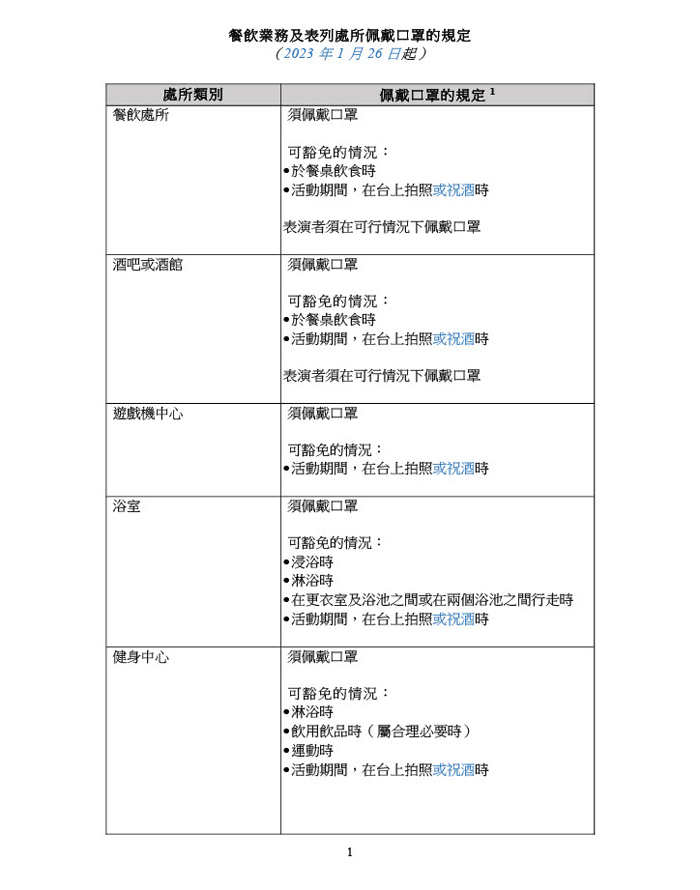 餐飲業務及表列處所佩戴口罩的規定
（2023 年 1 月 26 日起）

| 處所類別 | 佩戴口罩的規定 $^1$ |
|---|---|
| 餐飲處所 | 須佩戴口罩<br><br>可豁免的情況：<br>•於餐桌飲食時<br>•活動期間，在台上拍照或祝酒時<br><br>表演者須在可行情況下佩戴口罩 |
| 酒吧或酒館 | 須佩戴口罩<br><br>可豁免的情況：<br>•於餐桌飲食時<br>•活動期間，在台上拍照或祝酒時<br><br>表演者須在可行情況下佩戴口罩 |
| 遊戲機中心 | 須佩戴口罩<br><br>可豁免的情況：<br>•活動期間，在台上拍照或祝酒時 |
| 浴室 | 須佩戴口罩<br><br>可豁免的情況：<br>•浸浴時<br>•淋浴時<br>•在更衣室及浴池之間或在兩個浴池之間行走時<br>•活動期間，在台上拍照或祝酒時 |
| 健身中心 | 須佩戴口罩<br><br>可豁免的情況：<br>•淋浴時<br>•飲用飲品時（屬合理必要時）<br>•運動時<br>•活動期間，在台上拍照或祝酒時 |

1